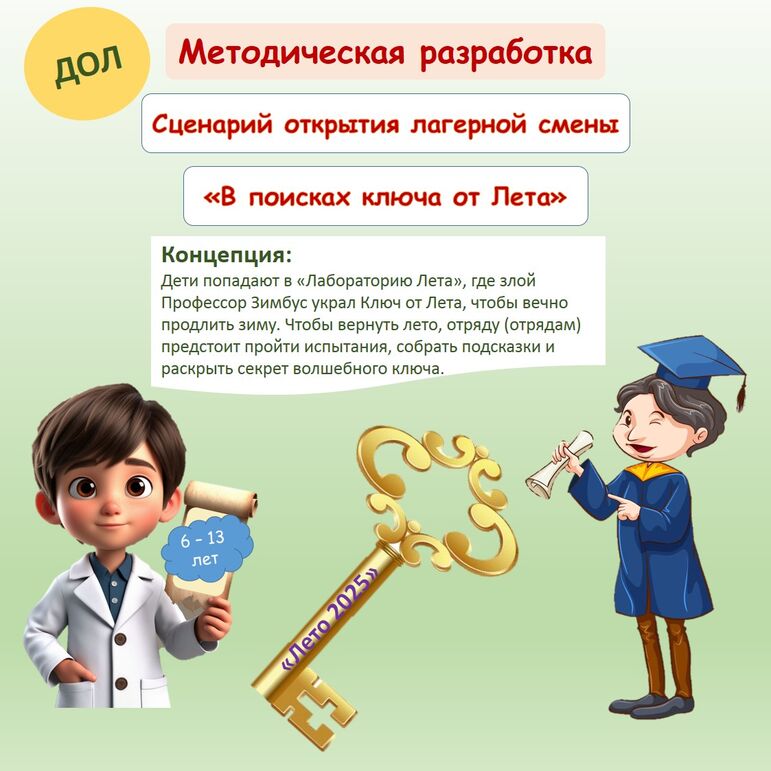 ДОЛ

Методическая разработка

Сценарий открытия лагерной смены

«В поисках ключа от Лета»

Концепция:

Дети попадают в «Лабораторию Лета», где злой Профессор Зимбус украл Ключ от Лета, чтобы вечно продлить зиму. Чтобы вернуть лето, отряду (отрядам) предстоит пройти испытания, собрать подсказки и раскрыть секрет волшебного ключа.

6 - 13 лет

«Лето 2025»